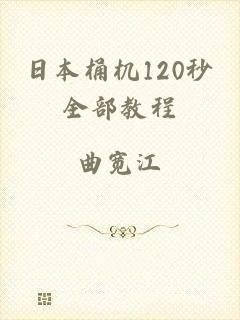 日本桶机120秒全部教程

曲宽江